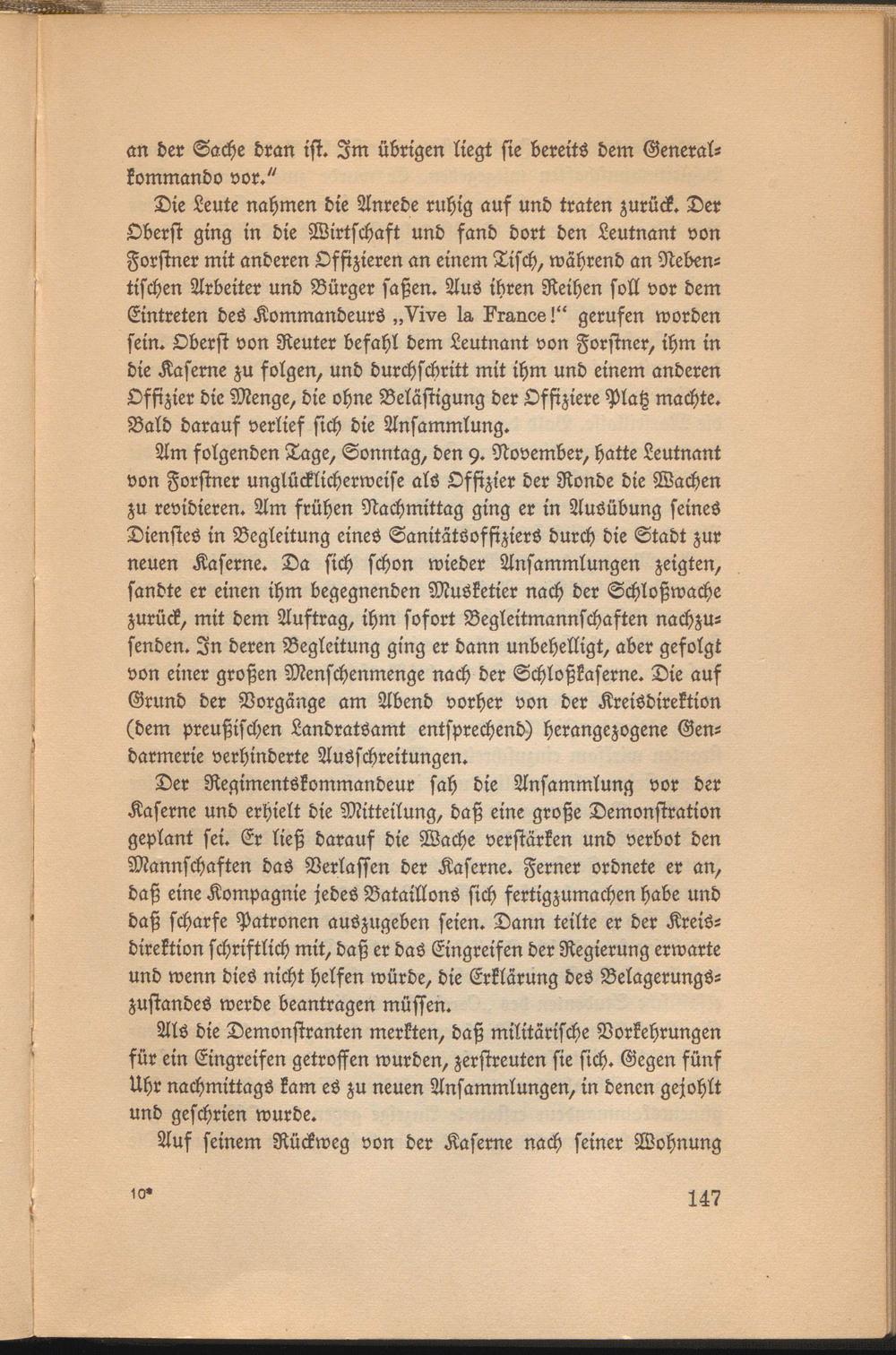 an der Sache dran ist. Im übrigen liegt sie bereits dem Generalkommando vor."

Die Leute nahmen die Anrede ruhig auf und traten zurück. Der Oberst ging in die Wirtschaft und fand dort den Leutnant von Forstner mit anderen Offizieren an einem Tisch, während an Nebentischen Arbeiter und Bürger saßen. Aus ihren Reihen soll vor dem Eintreten des Kommandeurs „Vive la France!" gerufen worden sein. Oberst von Reuter befahl dem Leutnant von Forstner, ihm in die Kaserne zu folgen, und durchschritt mit ihm und einem anderen Offizier die Menge, die ohne Belästigung der Offiziere Platz machte. Bald darauf verlief sich die Ansammlung.

Am folgenden Tage, Sonntag, den 9. November, hatte Leutnant von Forstner unglücklicherweise als Offizier der Ronde die Wachen zu revidieren. Am frühen Nachmittag ging er in Ausübung seines Dienstes in Begleitung eines Sanitätsoffiziers durch die Stadt zur neuen Kaserne. Da sich schon wieder Ansammlungen zeigten, sandte er einen ihm begegnenden Musketier nach der Schloßwache zurück, mit dem Auftrag, ihm sofort Begleitmannschaften nachzusenden. In deren Begleitung ging er dann unbehelligt, aber gefolgt von einer großen Menschenmenge nach der Schloßkaserne. Die auf Grund der Vorgänge am Abend vorher von der Kreisdirektion (dem preußischen Landratsamt entsprechend) herangezogene Gendarmerie verhinderte Ausschreitungen.

Der Regimentskommandeur sah die Ansammlung vor der Kaserne und erhielt die Mitteilung, daß eine große Demonstration geplant sei. Er ließ darauf die Wache verstärken und verbot den Mannschaften das Verlassen der Kaserne. Ferner ordnete er an, daß eine Kompagnie jedes Bataillons sich fertigzumachen habe und daß scharfe Patronen auszugeben seien. Dann teilte er der Kreisdirektion schriftlich mit, daß er das Eingreifen der Regierung erwarte und wenn dies nicht helfen würde, die Erklärung des Belagerungszustandes werde beantragen müssen.

Als die Demonstranten merkten, daß militärische Vorkehrungen für ein Eingreifen getroffen wurden, zerstreuten sie sich. Gegen fünf Uhr nachmittags kam es zu neuen Ansammlungen, in denen gejohlt und geschrien wurde.

Auf seinem Rückweg von der Kaserne nach seiner Wohnung

10* 147